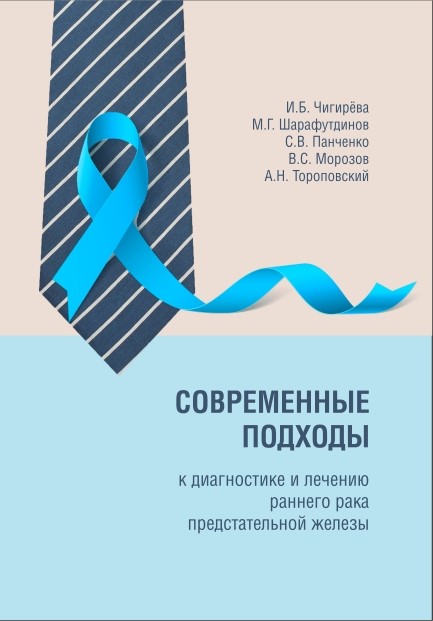 И.Б. Чигирёва
М.Г. Шарафутдинов
С.В. Панченко
В.С. Морозов
А.Н. Тороповский

СОВРЕМЕННЫЕ ПОДХОДЫ

к диагностике и лечению раннего рака предстательной железы